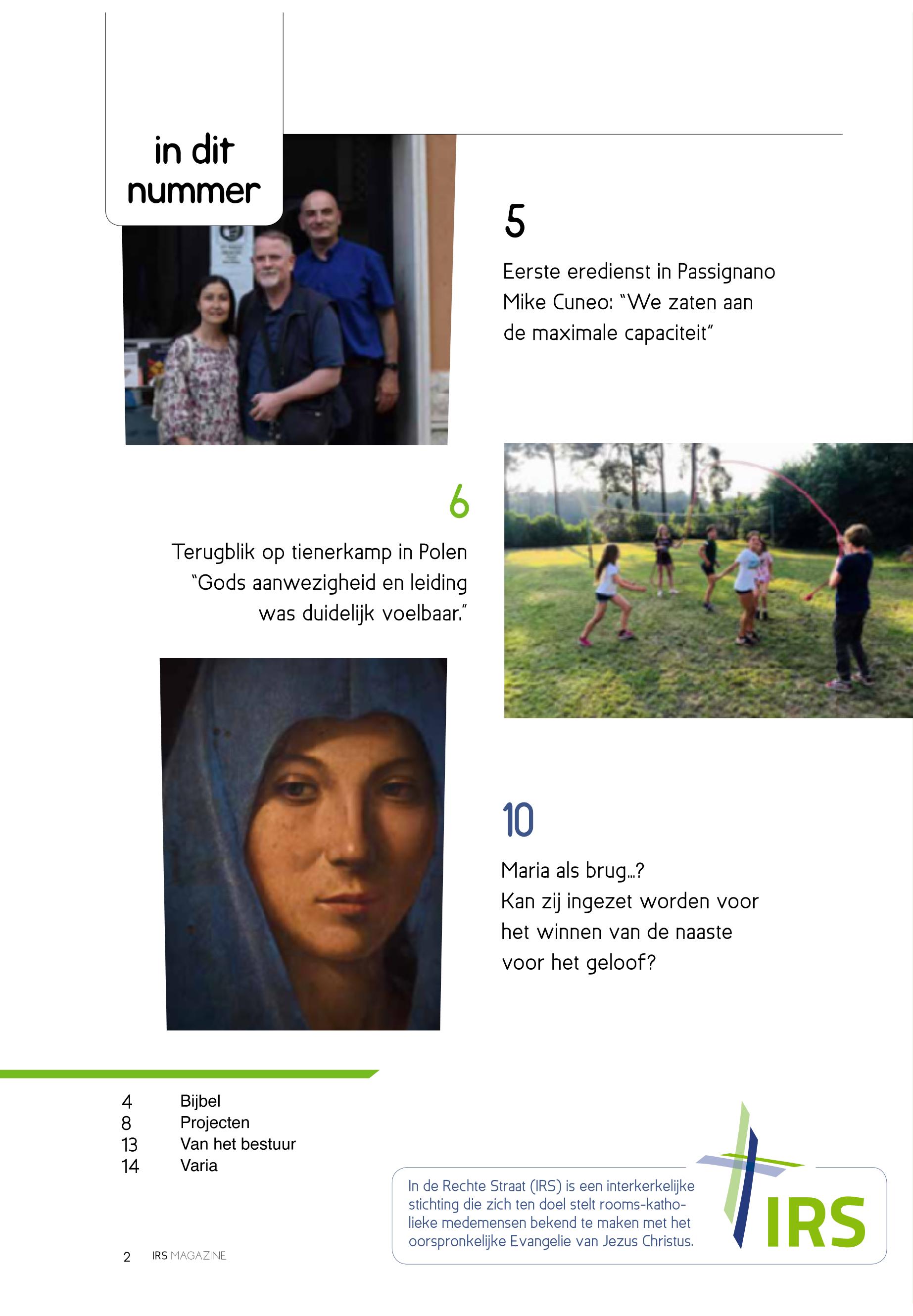 in dit nummer

5

Eerste eredienst in Passignano
Mike Cuneo: "We zaten aan de maximale capaciteit"

6

Terugblik op tienerkamp in Polen
"Gods aanwezigheid en leiding was duidelijk voelbaar."

10

Maria als brug...?
Kan zij ingezet worden voor het winnen van de naaste voor het geloof?

4 Bijbel
8 Projecten
13 Van het bestuur
14 Varia

In de Rechte Straat (IRS) is een interkerkelijke stichting die zich ten doel stelt rooms-katholieke medemensen bekend te maken met het oorspronkelijke Evangelie van Jezus Christus.

IRS

2 IRS MAGAZINE